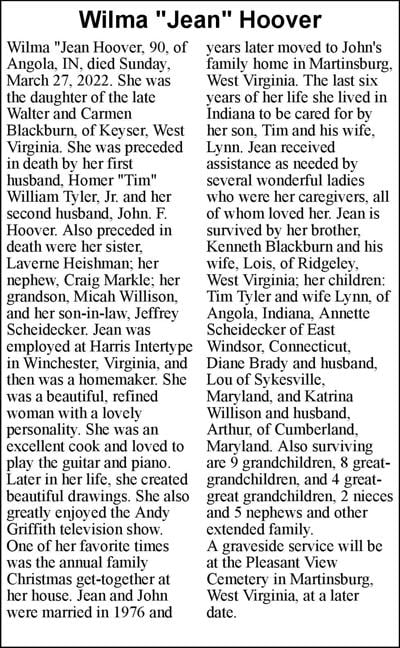 Wilma "Jean" Hoover

Wilma "Jean Hoover, 90, of Angola, IN, died Sunday, March 27, 2022. She was the daughter of the late Walter and Carmen Blackburn, of Keyser, West Virginia. She was preceded in death by her first husband, Homer "Tim" William Tyler, Jr. and her second husband, John. F. Hoover. Also preceded in death were her sister, Laverne Heishman; her nephew, Craig Markle; her grandson, Micah Willison, and her son-in-law, Jeffrey Scheidecker. Jean was employed at Harris Intertype in Winchester, Virginia, and then was a homemaker. She was a beautiful, refined woman with a lovely personality. She was an excellent cook and loved to play the guitar and piano. Later in her life, she created beautiful drawings. She also greatly enjoyed the Andy Griffith television show. One of her favorite times was the annual family Christmas get-together at her house. Jean and John were married in 1976 and years later moved to John's family home in Martinsburg, West Virginia. The last six years of her life she lived in Indiana to be cared for by her son, Tim and his wife, Lynn. Jean received assistance as needed by several wonderful ladies who were her caregivers, all of whom loved her. Jean is survived by her brother, Kenneth Blackburn and his wife, Lois, of Ridgeley, West Virginia; her children: Tim Tyler and wife Lynn, of Angola, Indiana, Annette Scheidecker of East Windsor, Connecticut, Diane Brady and husband, Lou of Sykesville, Maryland, and Katrina Willison and husband, Arthur, of Cumberland, Maryland. Also surviving are 9 grandchildren, 8 great-grandchildren, and 4 great-great grandchildren, 2 nieces and 5 nephews and other extended family.
A graveside service will be at the Pleasant View Cemetery in Martinsburg, West Virginia, at a later date.